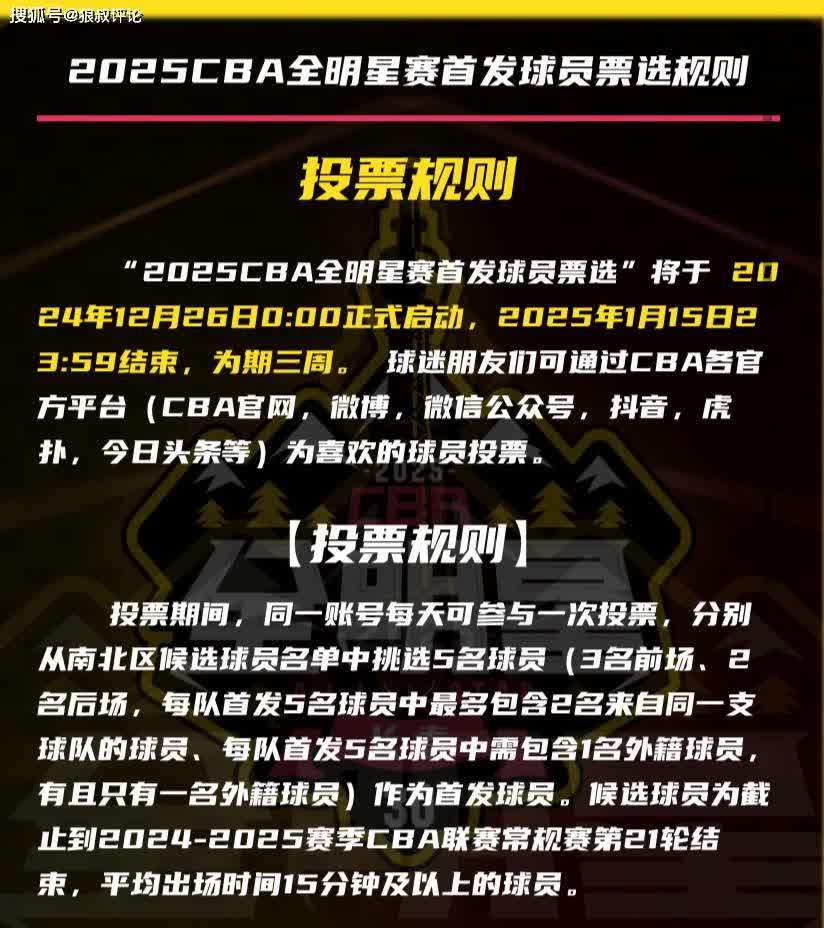 搜狐号@狼叔评论

2025CBA全明星赛首发球员票选规则

投票规则

“2025CBA全明星赛首发球员票选”将于 2024年12月26日0:00正式启动，2025年1月15日23:59结束，为期三周。 球迷朋友们可通过CBA各官方平台（CBA官网，微博，微信公众号，抖音，虎扑，今日头条等）为喜欢的球员投票。

【投票规则】

投票期间，同一账号每天可参与一次投票，分别从南北区候选球员名单中挑选5名球员（3名前场、2名后场，每队首发5名球员中最多包含2名来自同一支球队的球员、每队首发5名球员中需包含1名外籍球员，有且只有一名外籍球员）作为首发球员。候选球员为截止到2024-2025赛季CBA联赛常规赛第21轮结束，平均出场时间15分钟及以上的球员。